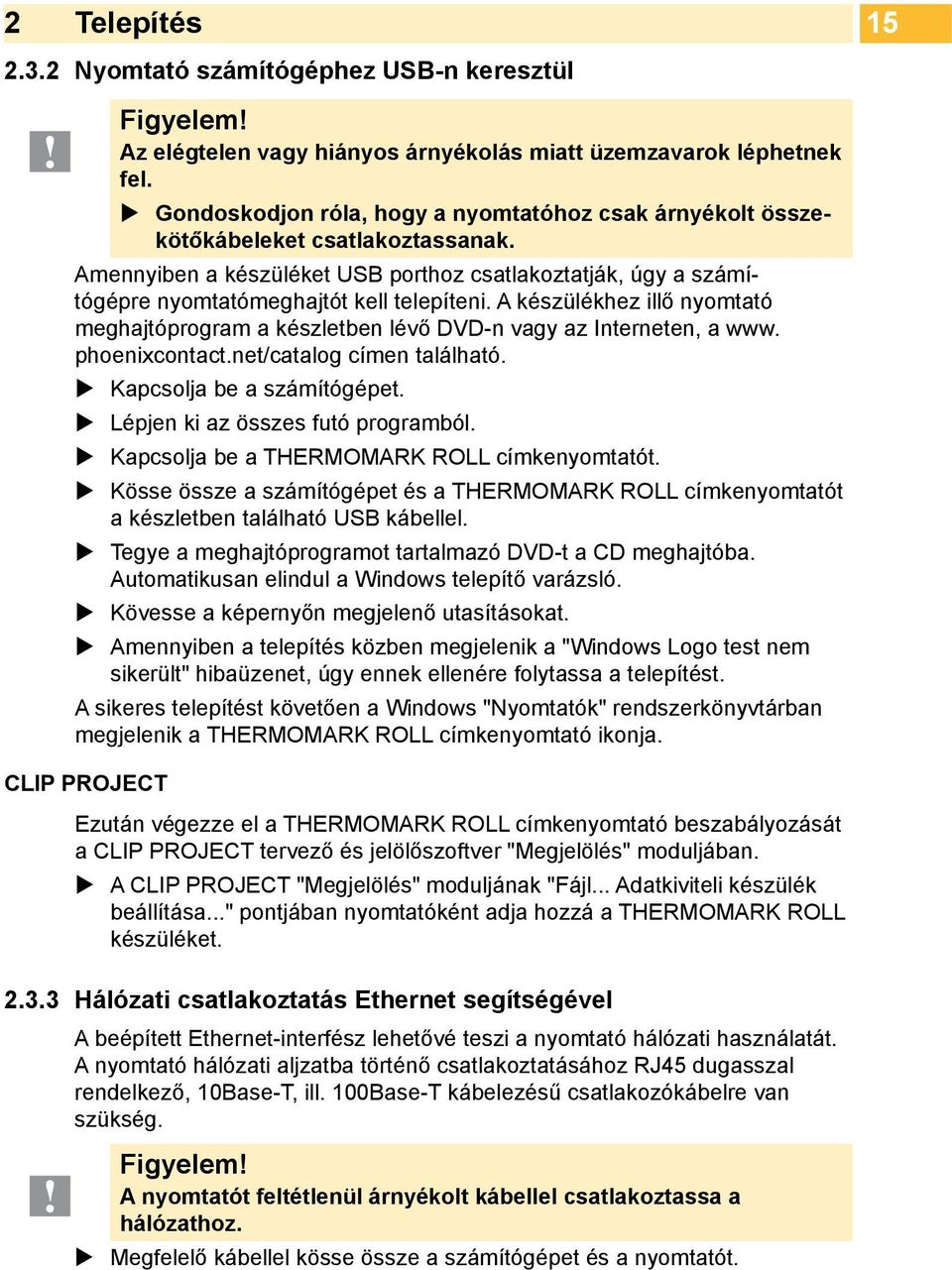 2 Telepítés

15

2.3.2 Nyomtató számítógéphez USB-n keresztül

!

Figyelem!
Az elégtelen vagy hiányos árnyékolás miatt üzemzavarok léphetnek fel.

▶ Gondoskodjon róla, hogy a nyomtatóhoz csak árnyékolt összekötőkábeleket csatlakoztassanak.

Amennyiben a készüléket USB porthoz csatlakoztatják, úgy a számítógépre nyomtatómeghajtót kell telepíteni. A készülékhez illő nyomtató meghajtóprogram a készletben lévő DVD-n vagy az Interneten, a www. phoenixcontact.net/catalog címen található.

▶ Kapcsolja be a számítógépet.

▶ Lépjen ki az összes futó programból.

▶ Kapcsolja be a THERMOMARK ROLL címkenyomtatót.

▶ Kösse össze a számítógépet és a THERMOMARK ROLL címkenyomtatót a készletben található USB kábellel.

▶ Tegye a meghajtóprogramot tartalmazó DVD-t a CD meghajtóba. Automatikusan elindul a Windows telepítő varázsló.

▶ Kövesse a képernyőn megjelenő utasításokat.

▶ Amennyiben a telepítés közben megjelenik a "Windows Logo test nem sikerült" hibaüzenet, úgy ennek ellenére folytassa a telepítést.

A sikeres telepítést követően a Windows "Nyomtatók" rendszerkönyvtárban megjelenik a THERMOMARK ROLL címkenyomtató ikonja.

CLIP PROJECT

Ezután végezze el a THERMOMARK ROLL címkenyomtató beszabályozását a CLIP PROJECT tervező és jelölőszoftver "Megjelölés" moduljában.

▶ A CLIP PROJECT "Megjelölés" moduljának "Fájl... Adatkiviteli készülék beállítása..." pontjában nyomtatóként adja hozzá a THERMOMARK ROLL készüléket.

2.3.3 Hálózati csatlakoztatás Ethernet segítségével

A beépített Ethernet-interfész lehetővé teszi a nyomtató hálózati használatát. A nyomtató hálózati aljzatba történő csatlakoztatásához RJ45 dugasszal rendelkező, 10Base-T, ill. 100Base-T kábelezésű csatlakozókábelre van szükség.

!

Figyelem!
A nyomtatót feltétlenül árnyékolt kábellel csatlakoztassa a hálózathoz.

▶ Megfelelő kábellel kösse össze a számítógépet és a nyomtatót.